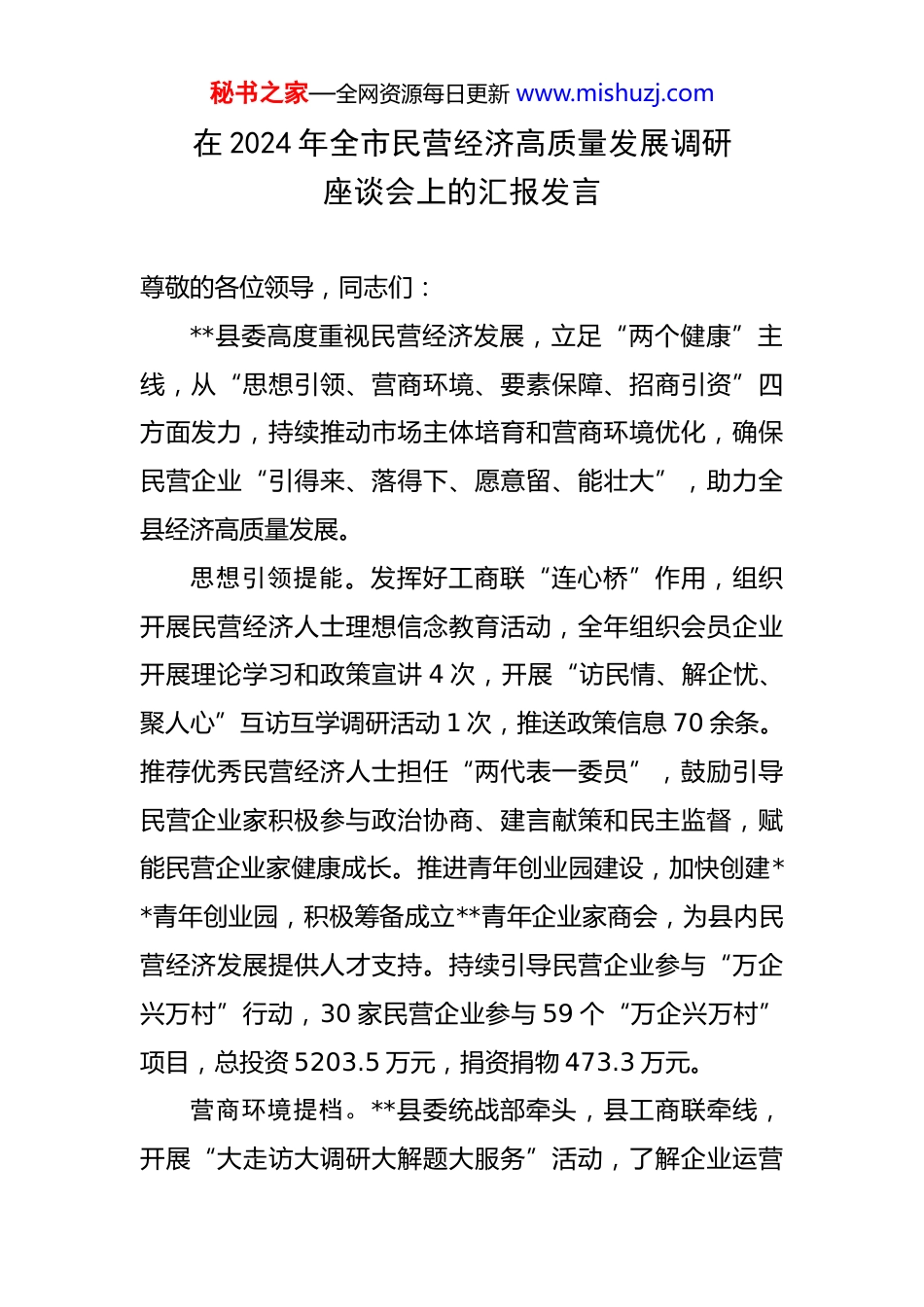 秘书之家—全网资源每日更新 www.mishuzj.com

在 2024 年全市民营经济高质量发展调研座谈会上的汇报发言

尊敬的各位领导，同志们：

**县委高度重视民营经济发展，立足“两个健康”主线，从“思想引领、营商环境、要素保障、招商引资”四方面发力，持续推动市场主体培育和营商环境优化，确保民营企业“引得来、落得下、愿意留、能壮大”，助力全县经济高质量发展。

思想引领提能。发挥好工商联“连心桥”作用，组织开展民营经济人士理想信念教育活动，全年组织会员企业开展理论学习和政策宣讲 4 次，开展“访民情、解企忧、聚人心”互访互学调研活动 1 次，推送政策信息 70 余条。推荐优秀民营经济人士担任“两代表一委员”，鼓励引导民营企业家积极参与政治协商、建言献策和民主监督，赋能民营企业家健康成长。推进青年创业园建设，加快创建**青年创业园，积极筹备成立**青年企业家商会，为县内民营经济发展提供人才支持。持续引导民营企业参与“万企兴万村”行动，30 家民营企业参与 59 个“万企兴万村”项目，总投资 5203.5 万元，捐资捐物 473.3 万元。

营商环境提档。**县委统战部牵头，县工商联牵线，开展“大走访大调研大解题大服务”活动，了解企业运营